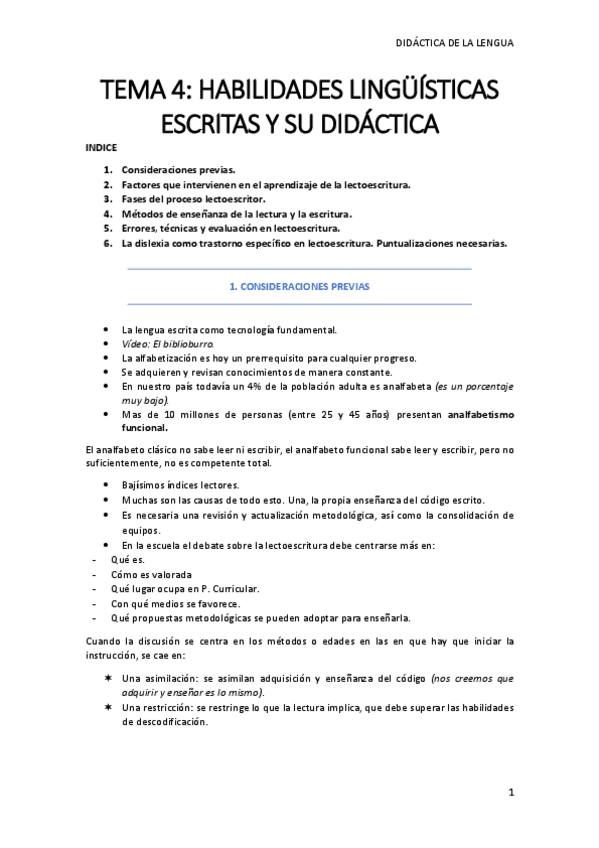 DIDÁCTICA DE LA LENGUA

TEMA 4: HABILIDADES LINGÜÍSTICAS ESCRITAS Y SU DIDÁCTICA

INDICE

1. Consideraciones previas.
2. Factores que intervienen en el aprendizaje de la lectoescritura.
3. Fases del proceso lectoescritor.
4. Métodos de enseñanza de la lectura y la escritura.
5. Errores, técnicas y evaluación en lectoescritura.
6. La dislexia como trastorno específico en lectoescritura. Puntualizaciones necesarias.

1. CONSIDERACIONES PREVIAS

- La lengua escrita como tecnología fundamental.
- Vídeo: El biblioburro.
- La alfabetización es hoy un prerrequisito para cualquier progreso.
- Se adquieren y revisan conocimientos de manera constante.
- En nuestro país todavía un 4% de la población adulta es analfabeta (es un porcentaje muy bajo).
- Mas de 10 millones de personas (entre 25 y 45 años) presentan analfabetismo funcional.

El analfabeto clásico no sabe leer ni escribir, el analfabeto funcional sabe leer y escribir, pero no suficientemente, no es competente total.

- Bajísimos índices lectores.
- Muchas son las causas de todo esto. Una, la propia enseñanza del código escrito.
- Es necesaria una revisión y actualización metodológica, así como la consolidación de equipos.
- En la escuela el debate sobre la lectoescritura debe centrarse más en:
- Qué es.
- Cómo es valorada
- Qué lugar ocupa en P. Curricular.
- Con qué medios se favorece.
- Qué propuestas metodológicas se pueden adoptar para enseñarla.

Cuando la discusión se centra en los métodos o edades en las en que hay que iniciar la instrucción, se cae en:

✶ Una asimilación: se asimilan adquisición y enseñanza del código (nos creemos que adquirir y enseñar es lo mismo).
✶ Una restricción: se restringe lo que la lectura implica, que debe superar las habilidades de descodificación.

1